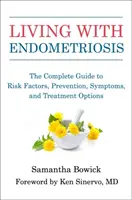 LIVING WITH
ENDOMETRIOSIS

The Complete Guide to Risk Factors, Prevention, Symptoms, and Treatment Options

Samantha Bowick

Foreword by Ken Sinervo, MD